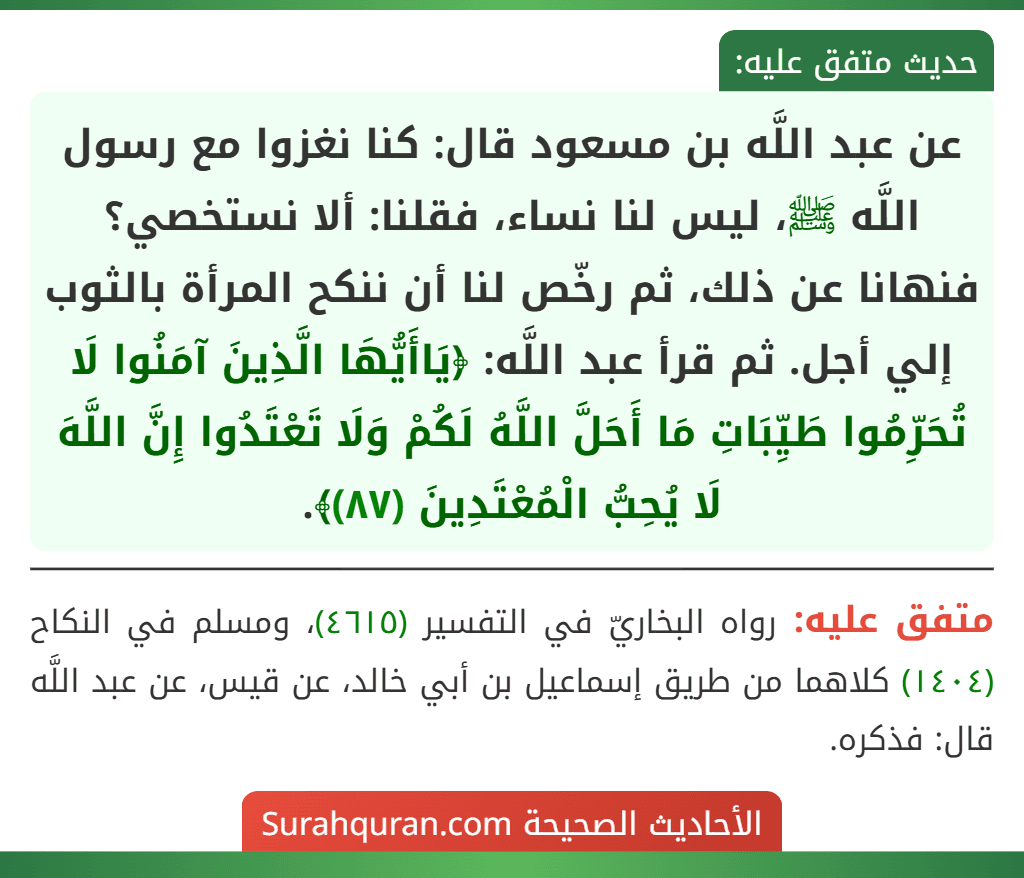 حديث متفق عليه:

عن عبد اللَّه بن مسعود قال: كنا نغزوا مع رسول اللَّه ﷺ، ليس لنا نساء، فقلنا: ألا نستخصي؟ فنهانا عن ذلك، ثم رخّص لنا أن ننكح المرأة بالثوب إلي أجل. ثم قرأ عبد اللَّه: ﴿يَاأَيُّهَا الَّذِينَ آمَنُوا لَا تُحَرِّمُوا طَيِّبَاتِ مَا أَحَلَّ اللَّهُ لَكُمْ وَلَا تَعْتَدُوا إِنَّ اللَّهَ لَا يُحِبُّ الْمُعْتَدِينَ (٨٧)﴾.

متفق عليه: رواه البخاريّ في التفسير (٤٦١٥)، ومسلم في النكاح (١٤٠٤) كلاهما من طريق إسماعيل بن أبي خالد، عن قيس، عن عبد اللَّه قال: فذكره.

الأحاديث الصحيحة Surahquran.com